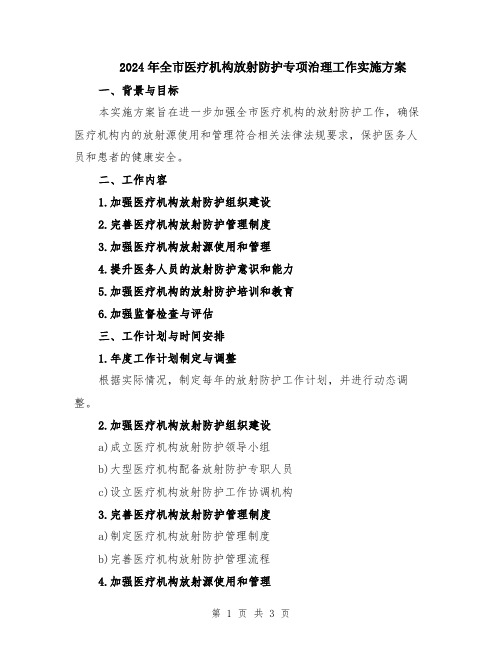 2024年全市医疗机构放射防护专项治理工作实施方案

一、背景与目标

本实施方案旨在进一步加强全市医疗机构的放射防护工作，确保医疗机构内的放射源使用和管理符合相关法律法规要求，保护医务人员和患者的健康安全。

二、工作内容

1.加强医疗机构放射防护组织建设

2.完善医疗机构放射防护管理制度

3.加强医疗机构放射源使用和管理

4.提升医务人员的放射防护意识和能力

5.加强医疗机构的放射防护培训和教育

6.加强监督检查与评估

三、工作计划与时间安排

1.年度工作计划制定与调整

根据实际情况，制定每年的放射防护工作计划，并进行动态调整。

2.加强医疗机构放射防护组织建设

a)成立医疗机构放射防护领导小组

b)大型医疗机构配备放射防护专职人员

c)设立医疗机构放射防护工作协调机构

3.完善医疗机构放射防护管理制度

a)制定医疗机构放射防护管理制度

b)完善医疗机构放射防护管理流程

4.加强医疗机构放射源使用和管理

第 1 页 共 3 页